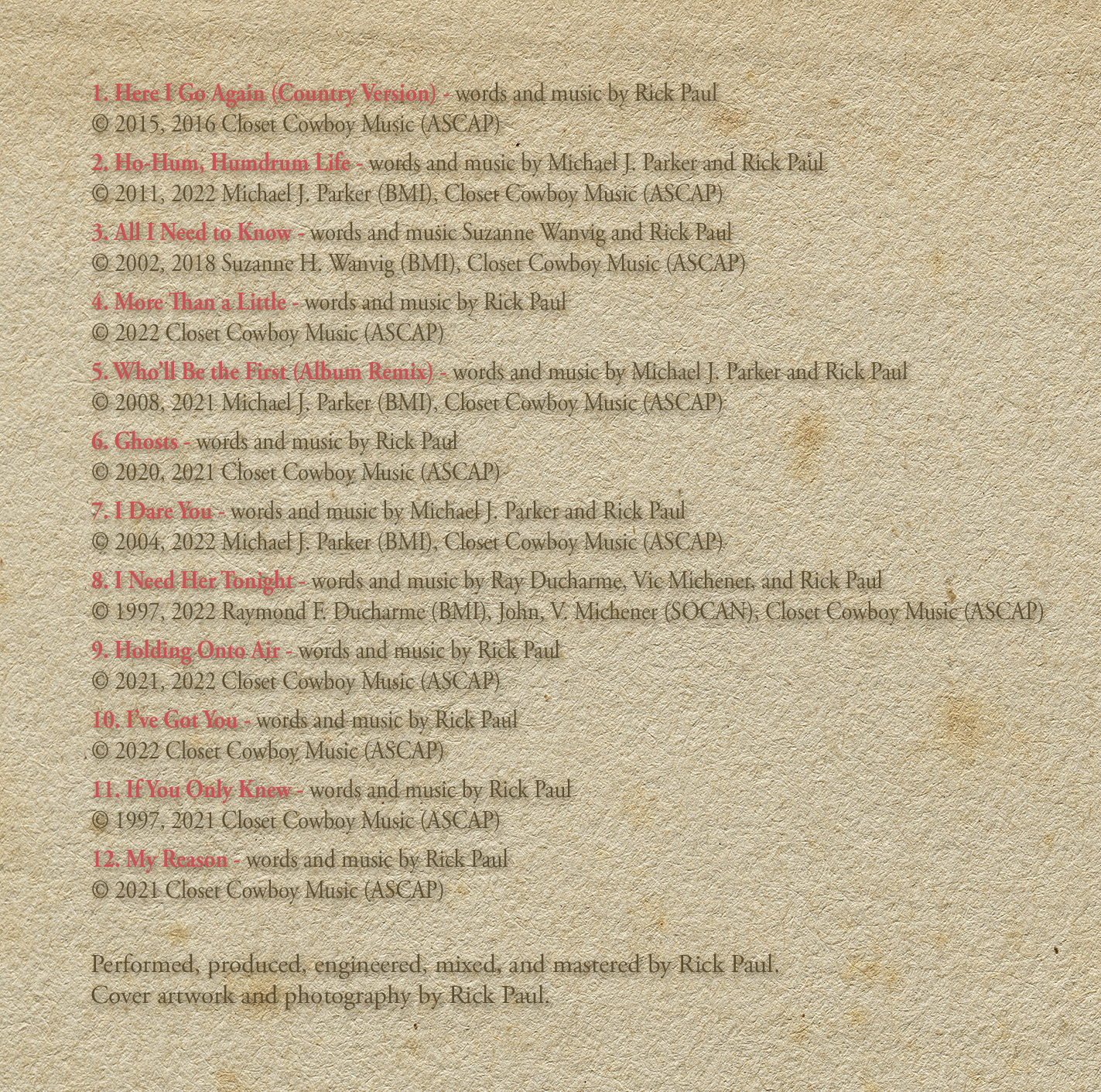 1. Here I Go Again (Country Version) - words and music by Rick Paul
© 2015, 2016 Closet Cowboy Music (ASCAP)

2. Ho-Hum, Humdrum Life - words and music by Michael J. Parker and Rick Paul
© 2011, 2022 Michael J. Parker (BMI), Closet Cowboy Music (ASCAP)

3. All I Need to Know - words and music Suzanne Wanvig and Rick Paul
© 2002, 2018 Suzanne H. Wanvig (BMI), Closet Cowboy Music (ASCAP)

4. More Than a Little - words and music by Rick Paul
© 2022 Closet Cowboy Music (ASCAP)

5. Who'll Be the First (Album Remix) - words and music by Michael J. Parker and Rick Paul
© 2008, 2021 Michael J. Parker (BMI), Closet Cowboy Music (ASCAP)

6. Ghosts - words and music by Rick Paul
© 2020, 2021 Closet Cowboy Music (ASCAP)

7. I Dare You - words and music by Michael J. Parker and Rick Paul
© 2004, 2022 Michael J. Parker (BMI), Closet Cowboy Music (ASCAP)

8. I Need Her Tonight - words and music by Ray Ducharme, Vic Michener, and Rick Paul
© 1997, 2022 Raymond F. Ducharme (BMI), John, V. Michener (SOCAN), Closet Cowboy Music (ASCAP)

9. Holding Onto Air - words and music by Rick Paul
© 2021, 2022 Closet Cowboy Music (ASCAP)

10. I've Got You - words and music by Rick Paul
© 2022 Closet Cowboy Music (ASCAP)

11. If You Only Knew - words and music by Rick Paul
© 1997, 2021 Closet Cowboy Music (ASCAP)

12. My Reason - words and music by Rick Paul
© 2021 Closet Cowboy Music (ASCAP)

Performed, produced, engineered, mixed, and mastered by Rick Paul.
Cover artwork and photography by Rick Paul.